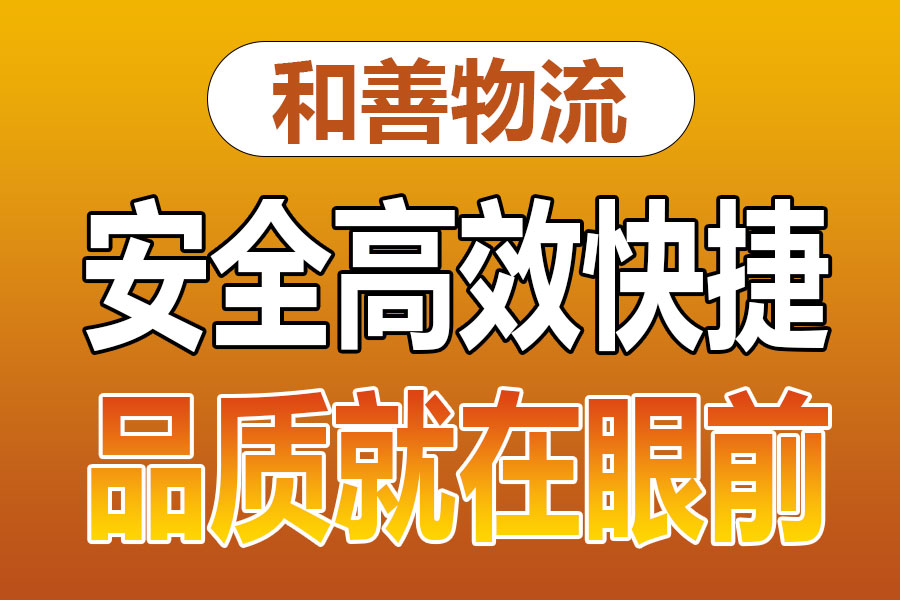 和善物流

安全高效快捷

品质就在眼前